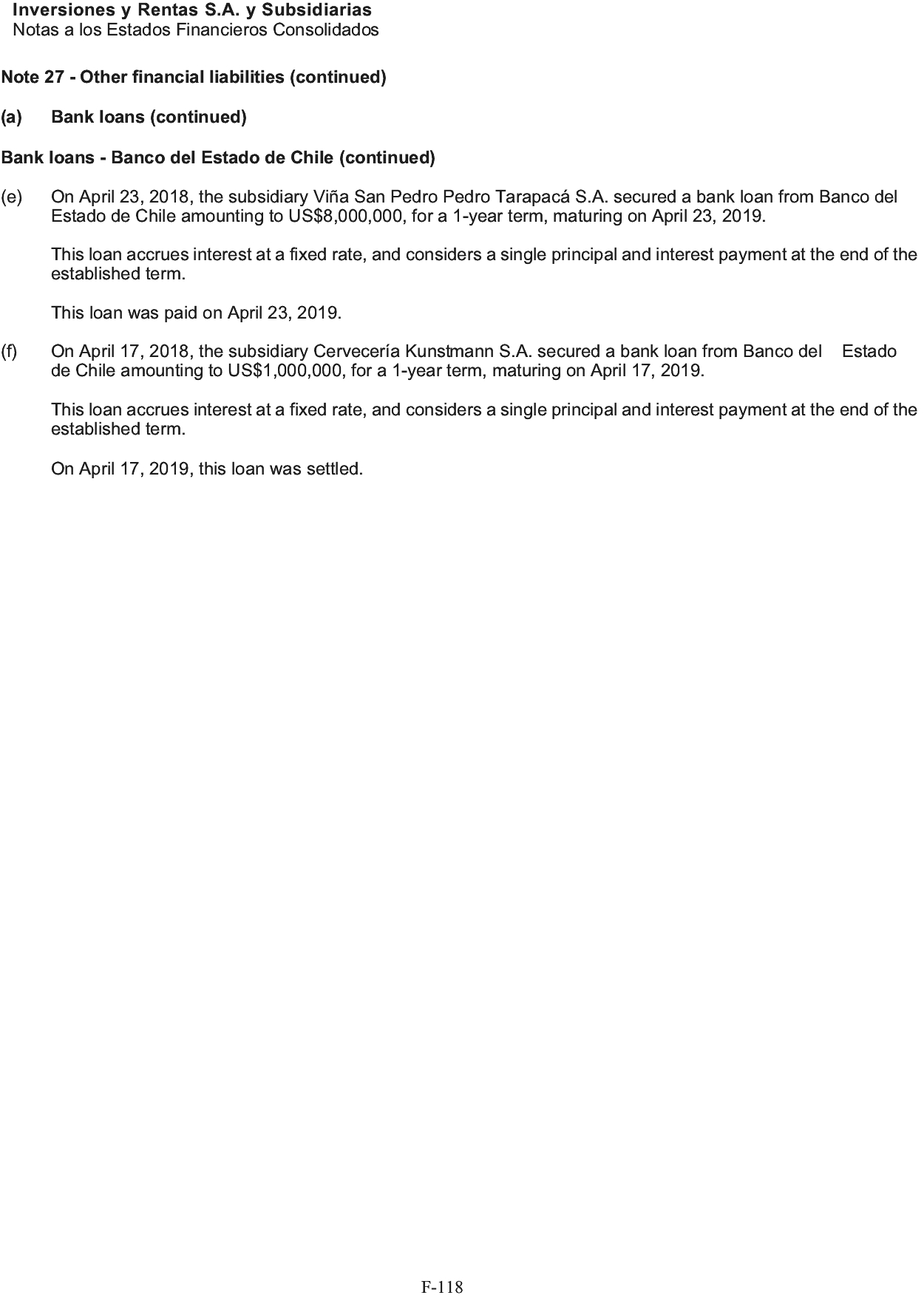 Inversiones y Rentas S.A. y Subsidiarias
Notas a los Estados Financieros Consolidados

Note 27 - Other financial liabilities (continued)

(a) Bank loans (continued)

Bank loans - Banco del Estado de Chile (continued)

(e) On April 23, 2018, the subsidiary Viña San Pedro Pedro Tarapacá S.A. secured a bank loan from Banco del Estado de Chile amounting to US$8,000,000, for a 1-year term, maturing on April 23, 2019.

This loan accrues interest at a fixed rate, and considers a single principal and interest payment at the end of the established term.

This loan was paid on April 23, 2019.

(f) On April 17, 2018, the subsidiary Cervecería Kunstmann S.A. secured a bank loan from Banco del Estado de Chile amounting to US$1,000,000, for a 1-year term, maturing on April 17, 2019.

This loan accrues interest at a fixed rate, and considers a single principal and interest payment at the end of the established term.

On April 17, 2019, this loan was settled.

F-118